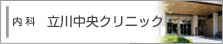 内科　立川中央クリニック